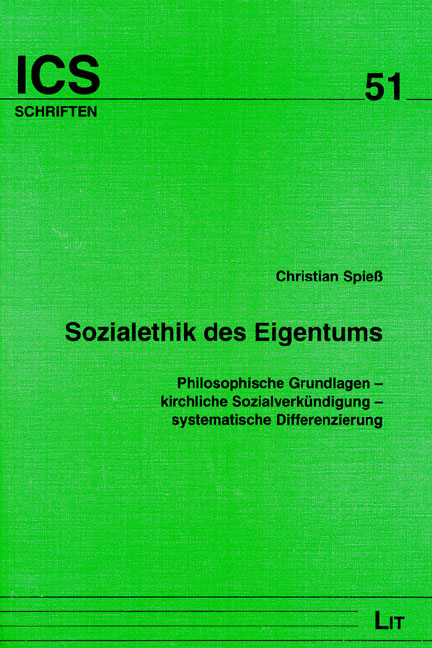 ICS
SCHRIFTEN

51

Christian Spieß

Sozialethik des Eigentums

Philosophische Grundlagen –
kirchliche Sozialverkündigung –
systematische Differenzierung

LIT